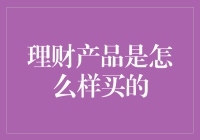 理财产品是怎么样买的